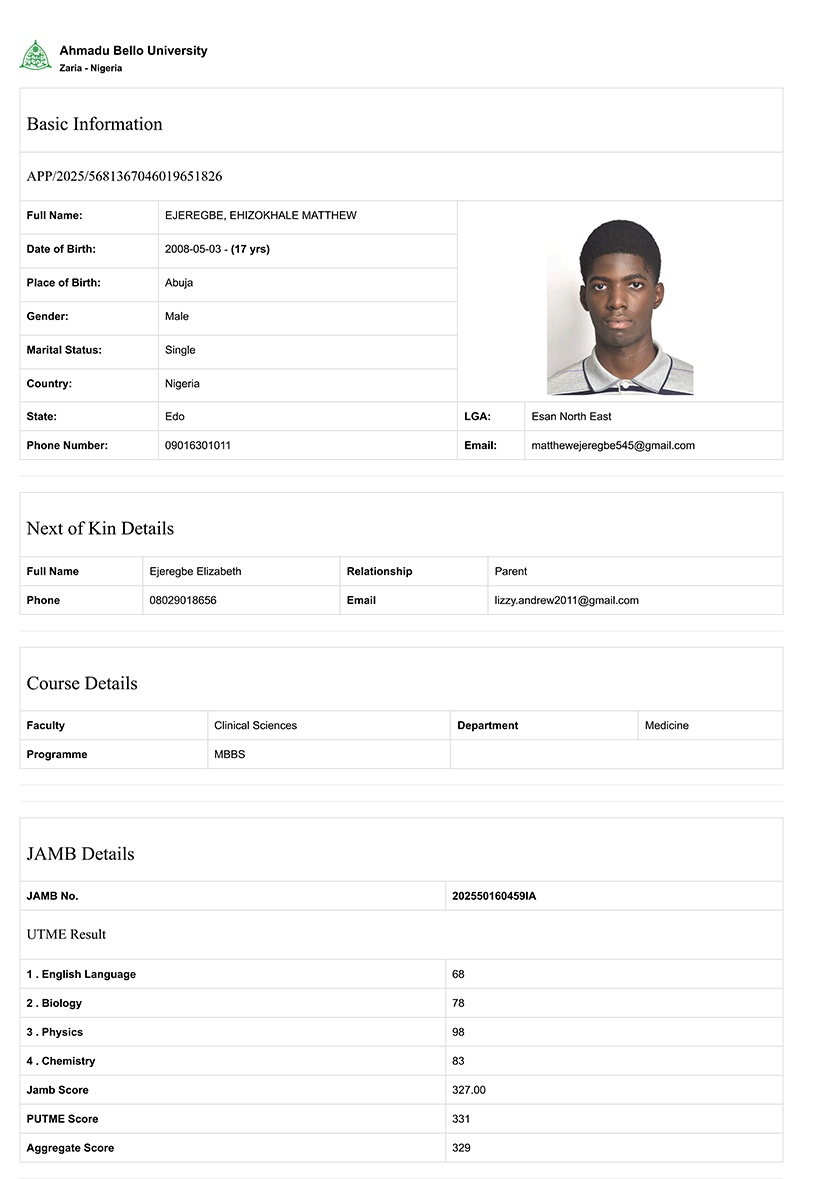 Ahmadu Bello University
Zaria - Nigeria

Basic Information

APP/2025/5681367046019651826

| Full Name: | EJEREGBE, EHIZOKHALE MATTHEW | | |
|---|---|---|---|
| Date of Birth: | 2008-05-03 - (17 yrs) | | |
| Place of Birth: | Abuja | | |
| Gender: | Male | | |
| Marital Status: | Single | | |
| Country: | Nigeria | | |
| State: | Edo | LGA: | Esan North East |
| Phone Number: | 09016301011 | Email: | matthewejeregbe545@gmail.com |

Next of Kin Details

| Full Name | Ejeregbe Elizabeth | Relationship | Parent |
|---|---|---|---|
| Phone | 08029018656 | Email | lizzy.andrew2011@gmail.com |

Course Details

| Faculty | Clinical Sciences | Department | Medicine |
|---|---|---|---|
| Programme | MBBS | | |

JAMB Details

| JAMB No. | 202550160459IA |
|---|---|

UTME Result

| 1 . English Language | 68 |
|---|---|
| 2 . Biology | 78 |
| 3 . Physics | 98 |
| 4 . Chemistry | 83 |
| Jamb Score | 327.00 |
| PUTME Score | 331 |
| Aggregate Score | 329 |